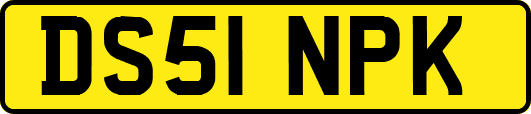 DS51 NPK